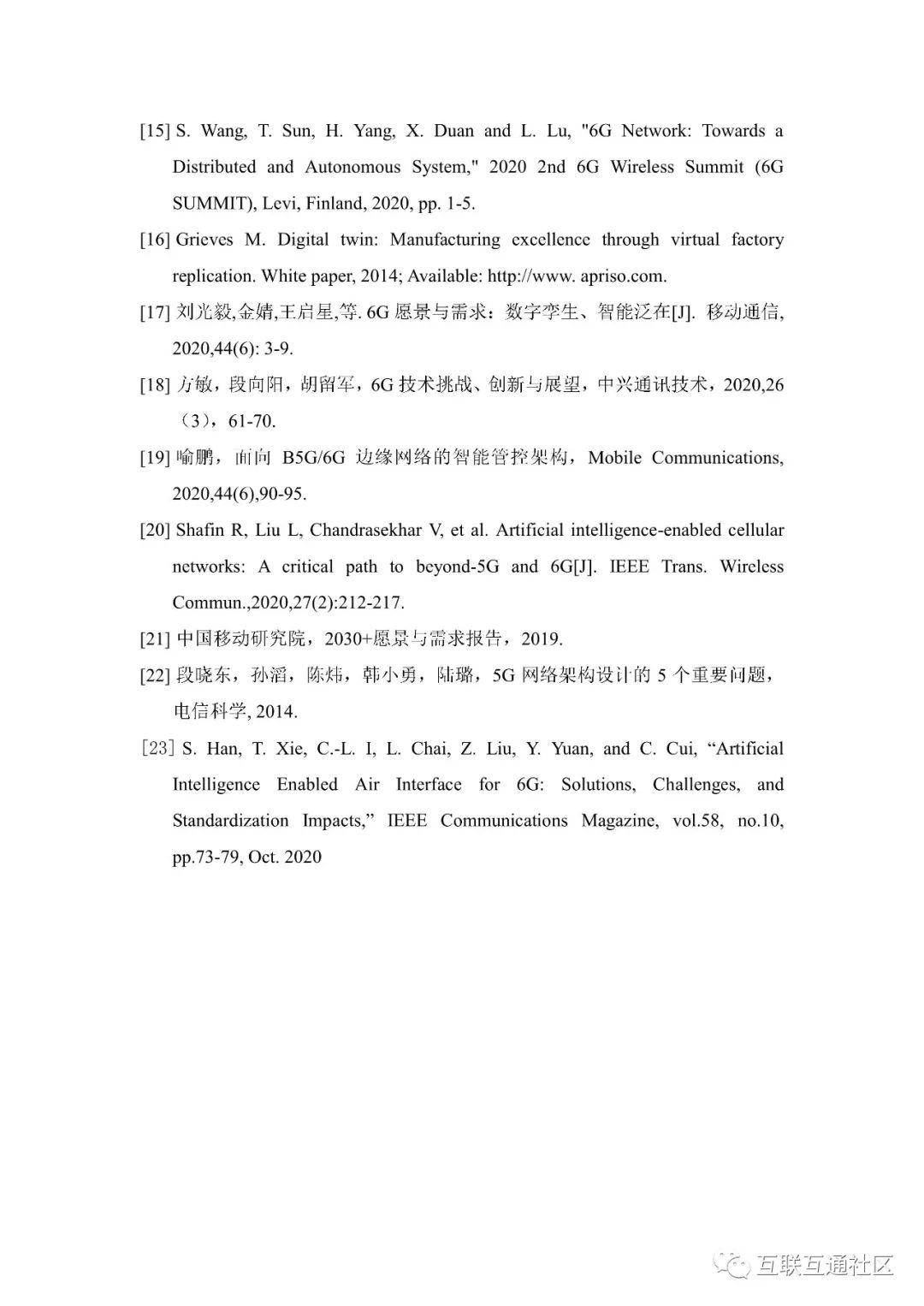 [15] S. Wang, T. Sun, H. Yang, X. Duan and L. Lu, "6G Network: Towards a Distributed and Autonomous System," 2020 2nd 6G Wireless Summit (6G SUMMIT), Levi, Finland, 2020, pp. 1-5.

[16] Grieves M. Digital twin: Manufacturing excellence through virtual factory replication. White paper, 2014; Available: http://www. apriso.com.

[17] 刘光毅,金婧,王启星,等. 6G 愿景与需求：数字孪生、智能泛在[J]. 移动通信, 2020,44(6): 3-9.

[18] 方敏，段向阳，胡留军，6G 技术挑战、创新与展望，中兴通讯技术，2020,26（3），61-70.

[19] 喻鹏，面向 B5G/6G 边缘网络的智能管控架构，Mobile Communications, 2020,44(6),90-95.

[20] Shafin R, Liu L, Chandrasekhar V, et al. Artificial intelligence-enabled cellular networks: A critical path to beyond-5G and 6G[J]. IEEE Trans. Wireless Commun.,2020,27(2):212-217.

[21] 中国移动研究院，2030+愿景与需求报告，2019.

[22] 段晓东，孙滔，陈炜，韩小勇，陆璐，5G 网络架构设计的 5 个重要问题，电信科学, 2014.

[23] S. Han, T. Xie, C.-L. I, L. Chai, Z. Liu, Y. Yuan, and C. Cui, “Artificial Intelligence Enabled Air Interface for 6G: Solutions, Challenges, and Standardization Impacts,” IEEE Communications Magazine, vol.58, no.10, pp.73-79, Oct. 2020

互联互通社区